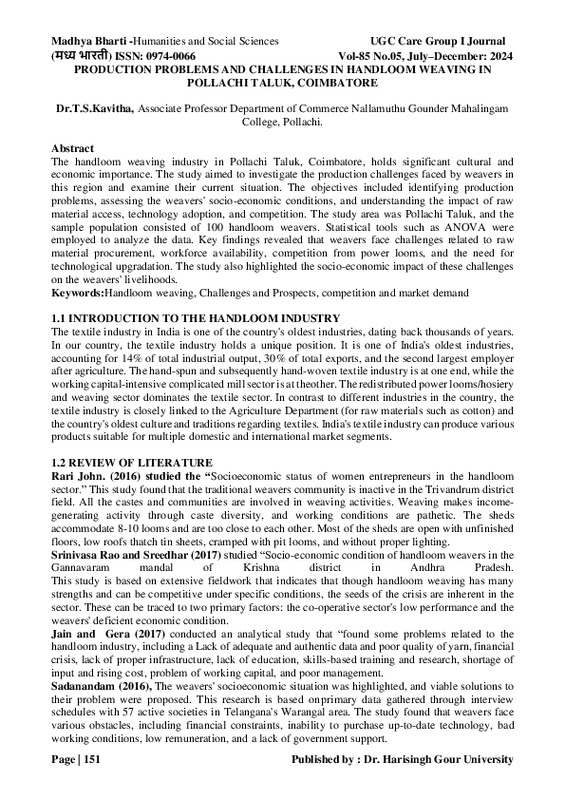 Madhya Bharti -Humanities and Social Sciences UGC Care Group I Journal
(मध्य भारती) ISSN: 0974-0066 Vol-85 No.05, July–December: 2024

PRODUCTION PROBLEMS AND CHALLENGES IN HANDLOOM WEAVING IN POLLACHI TALUK, COIMBATORE

Dr.T.S.Kavitha, Associate Professor Department of Commerce Nallamuthu Gounder Mahalingam College, Pollachi.

Abstract
The handloom weaving industry in Pollachi Taluk, Coimbatore, holds significant cultural and economic importance. The study aimed to investigate the production challenges faced by weavers in this region and examine their current situation. The objectives included identifying production problems, assessing the weavers' socio-economic conditions, and understanding the impact of raw material access, technology adoption, and competition. The study area was Pollachi Taluk, and the sample population consisted of 100 handloom weavers. Statistical tools such as ANOVA were employed to analyze the data. Key findings revealed that weavers face challenges related to raw material procurement, workforce availability, competition from power looms, and the need for technological upgradation. The study also highlighted the socio-economic impact of these challenges on the weavers' livelihoods.
Keywords:Handloom weaving, Challenges and Prospects, competition and market demand

1.1 INTRODUCTION TO THE HANDLOOM INDUSTRY
The textile industry in India is one of the country's oldest industries, dating back thousands of years. In our country, the textile industry holds a unique position. It is one of India's oldest industries, accounting for 14% of total industrial output, 30% of total exports, and the second largest employer after agriculture. The hand-spun and subsequently hand-woven textile industry is at one end, while the working capital-intensive complicated mill sector is at theother. The redistributed power looms/hosiery and weaving sector dominates the textile sector. In contrast to different industries in the country, the textile industry is closely linked to the Agriculture Department (for raw materials such as cotton) and the country's oldest culture and traditions regarding textiles. India's textile industry can produce various products suitable for multiple domestic and international market segments.

1.2 REVIEW OF LITERATURE
Rari John. (2016) studied the "Socioeconomic status of women entrepreneurs in the handloom sector." This study found that the traditional weavers community is inactive in the Trivandrum district field. All the castes and communities are involved in weaving activities. Weaving makes income-generating activity through caste diversity, and working conditions are pathetic. The sheds accommodate 8-10 looms and are too close to each other. Most of the sheds are open with unfinished floors, low roofs thatch tin sheets, cramped with pit looms, and without proper lighting.
Srinivasa Rao and Sreedhar (2017) studied "Socio-economic condition of handloom weavers in the Gannavaram mandal of Krishna district in Andhra Pradesh. This study is based on extensive fieldwork that indicates that though handloom weaving has many strengths and can be competitive under specific conditions, the seeds of the crisis are inherent in the sector. These can be traced to two primary factors: the co-operative sector's low performance and the weavers' deficient economic condition.
Jain and Gera (2017) conducted an analytical study that "found some problems related to the handloom industry, including a Lack of adequate and authentic data and poor quality of yarn, financial crisis, lack of proper infrastructure, lack of education, skills-based training and research, shortage of input and rising cost, problem of working capital, and poor management.
Sadanandam (2016), The weavers' socioeconomic situation was highlighted, and viable solutions to their problem were proposed. This research is based onprimary data gathered through interview schedules with 57 active societies in Telangana's Warangal area. The study found that weavers face various obstacles, including financial constraints, inability to purchase up-to-date technology, bad working conditions, low remuneration, and a lack of government support.

Page | 151 Published by : Dr. Harisingh Gour University